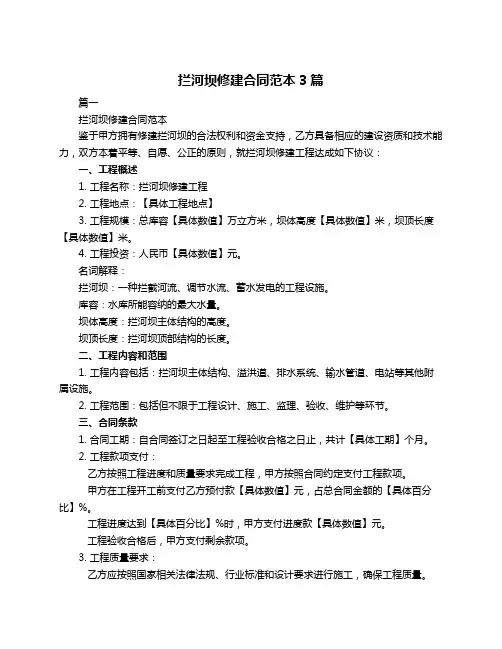 拦河坝修建合同范本 3 篇

篇一

拦河坝修建合同范本

鉴于甲方拥有修建拦河坝的合法权利和资金支持，乙方具备相应的建设资质和技术能力，双方本着平等、自愿、公正的原则，就拦河坝修建工程达成如下协议：

一、工程概述

1. 工程名称：拦河坝修建工程

2. 工程地点：【具体工程地点】

3. 工程规模：总库容【具体数值】万立方米，坝体高度【具体数值】米，坝顶长度【具体数值】米。

4. 工程投资：人民币【具体数值】元。

名词解释：

拦河坝：一种拦截河流、调节水流、蓄水发电的工程设施。

库容：水库所能容纳的最大水量。

坝体高度：拦河坝主体结构的高度。

坝顶长度：拦河坝顶部结构的长度。

二、工程内容和范围

1. 工程内容包括：拦河坝主体结构、溢洪道、排水系统、输水管道、电站等其他附属设施。

2. 工程范围：包括但不限于工程设计、施工、监理、验收、维护等环节。

三、合同条款

1. 合同工期：自合同签订之日起至工程验收合格之日止，共计【具体工期】个月。

2. 工程款项支付：

乙方按照工程进度和质量要求完成工程，甲方按照合同约定支付工程款项。

甲方在工程开工前支付乙方预付款【具体数值】元，占总合同金额的【具体百分比】%。

工程进度达到【具体百分比】%时，甲方支付进度款【具体数值】元。

工程验收合格后，甲方支付剩余款项。

3. 工程质量要求：

乙方应按照国家相关法律法规、行业标准和设计要求进行施工，确保工程质量。